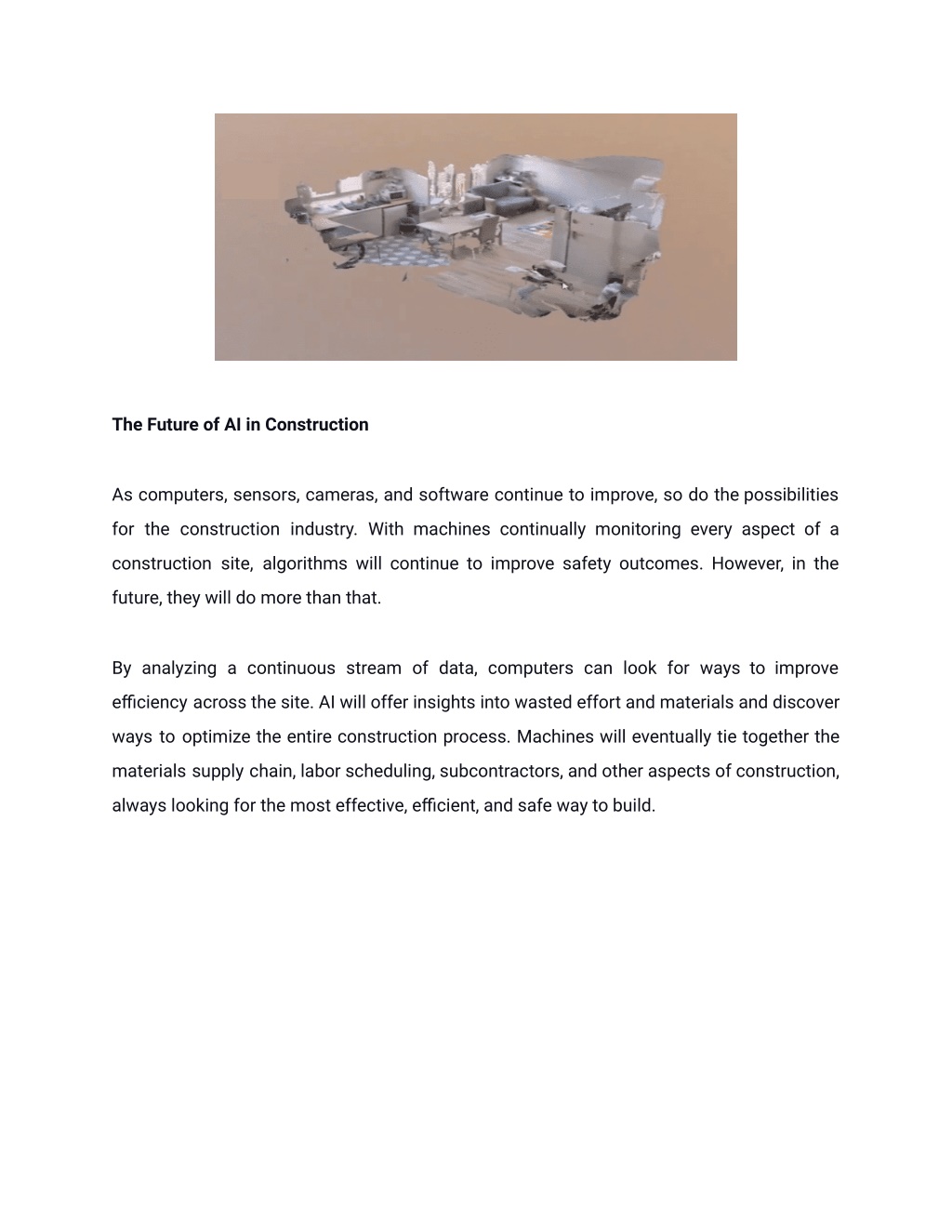 The Future of AI in Construction

As computers, sensors, cameras, and software continue to improve, so do the possibilities for the construction industry. With machines continually monitoring every aspect of a construction site, algorithms will continue to improve safety outcomes. However, in the future, they will do more than that.

By analyzing a continuous stream of data, computers can look for ways to improve efficiency across the site. AI will offer insights into wasted effort and materials and discover ways to optimize the entire construction process. Machines will eventually tie together the materials supply chain, labor scheduling, subcontractors, and other aspects of construction, always looking for the most effective, efficient, and safe way to build.